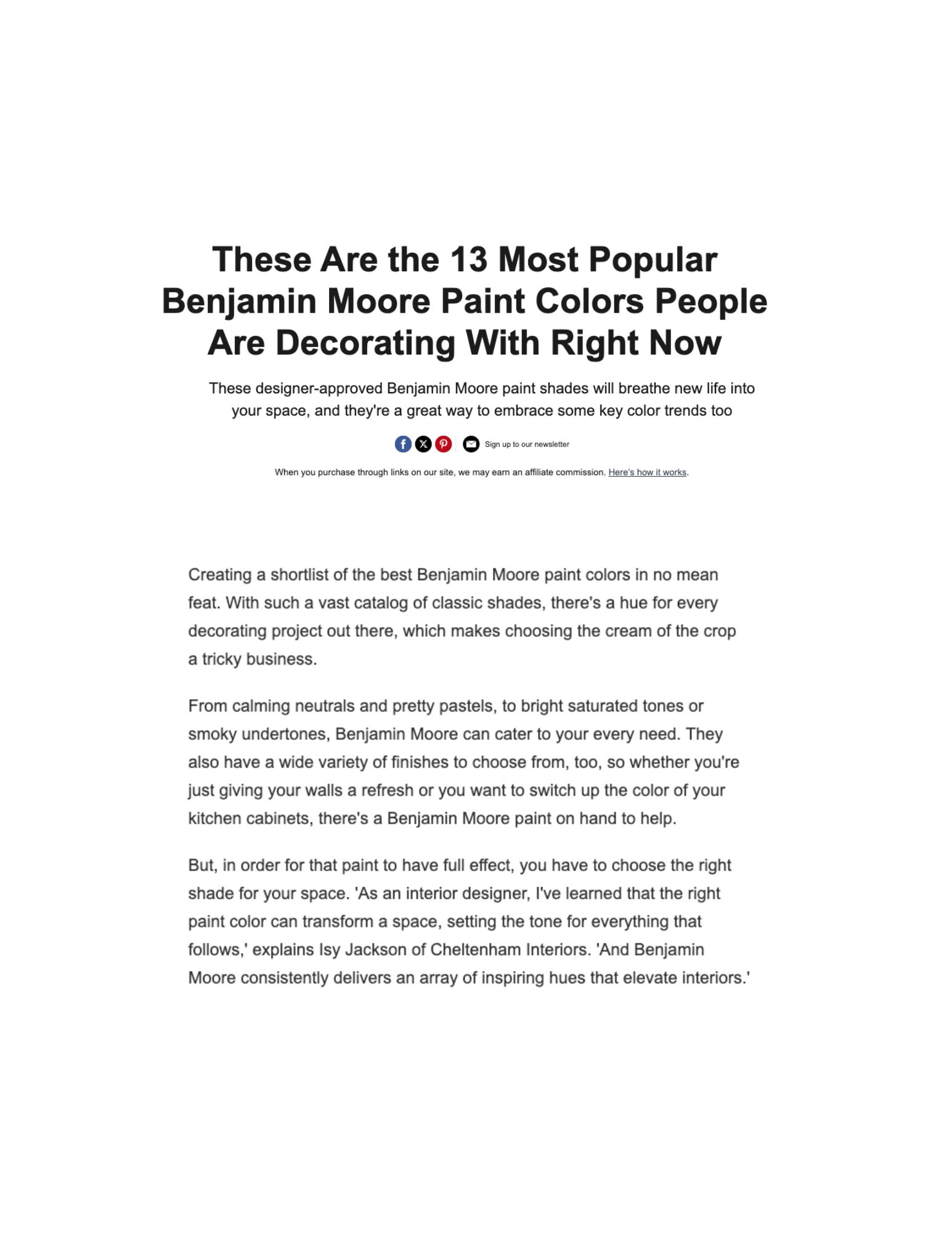 These Are the 13 Most Popular Benjamin Moore Paint Colors People Are Decorating With Right Now

These designer-approved Benjamin Moore paint shades will breathe new life into your space, and they're a great way to embrace some key color trends too

Sign up to our newsletter

When you purchase through links on our site, we may earn an affiliate commission. Here's how it works.

Creating a shortlist of the best Benjamin Moore paint colors in no mean feat. With such a vast catalog of classic shades, there's a hue for every decorating project out there, which makes choosing the cream of the crop a tricky business.

From calming neutrals and pretty pastels, to bright saturated tones or smoky undertones, Benjamin Moore can cater to your every need. They also have a wide variety of finishes to choose from, too, so whether you're just giving your walls a refresh or you want to switch up the color of your kitchen cabinets, there's a Benjamin Moore paint on hand to help.

But, in order for that paint to have full effect, you have to choose the right shade for your space. 'As an interior designer, I've learned that the right paint color can transform a space, setting the tone for everything that follows,' explains Isy Jackson of Cheltenham Interiors. 'And Benjamin Moore consistently delivers an array of inspiring hues that elevate interiors.'